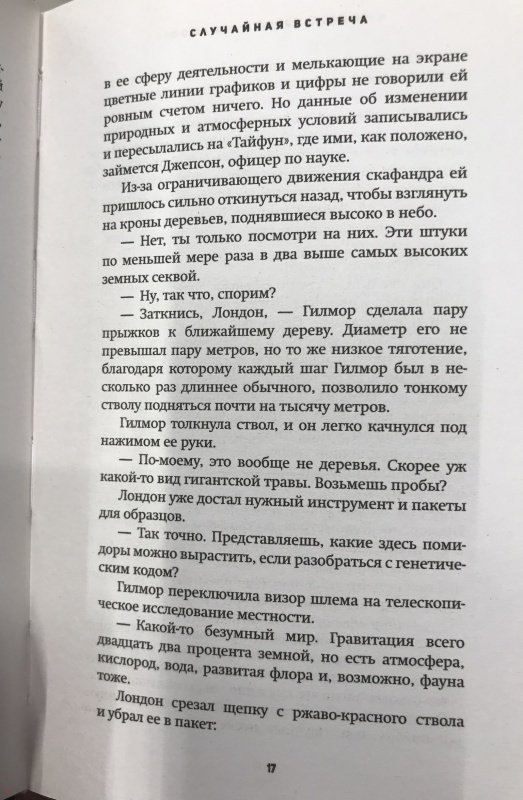 СЛУЧАЙНАЯ ВСТРЕЧА

в ее сферу деятельности и мелькающие на экране цветные линии графиков и цифры не говорили ей ровным счетом ничего. Но данные об изменении природных и атмосферных условий записывались и пересылались на «Тайфун», где ими, как положено, займется Джепсон, офицер по науке.

Из-за ограничивающего движения скафандра ей пришлось сильно откинуться назад, чтобы взглянуть на кроны деревьев, поднявшиеся высоко в небо.

— Нет, ты только посмотри на них. Эти штуки по меньшей мере раза в два выше самых высоких земных секвой.

— Ну, так что, спорим?

— Заткнись, Лондон, — Гилмор сделала пару прыжков к ближайшему дереву. Диаметр его не превышал пару метров, но то же низкое тяготение, благодаря которому каждый шаг Гилмор был в несколько раз длиннее обычного, позволило тонкому стволу подняться почти на тысячу метров.

Гилмор толкнула ствол, и он легко качнулся под нажимом ее руки.

— По-моему, это вообще не деревья. Скорее уж какой-то вид гигантской травы. Возьмешь пробы?

Лондон уже достал нужный инструмент и пакеты для образцов.

— Так точно. Представляешь, какие здесь помидоры можно вырастить, если разобраться с генетическим кодом?

Гилмор переключила визор шлема на телескопическое исследование местности.

— Какой-то безумный мир. Гравитация всего двадцать два процента земной, но есть атмосфера, кислород, вода, развитая флора и, возможно, фауна тоже.

Лондон срезал щепку с ржаво-красного ствола и убрал ее в пакет:

17